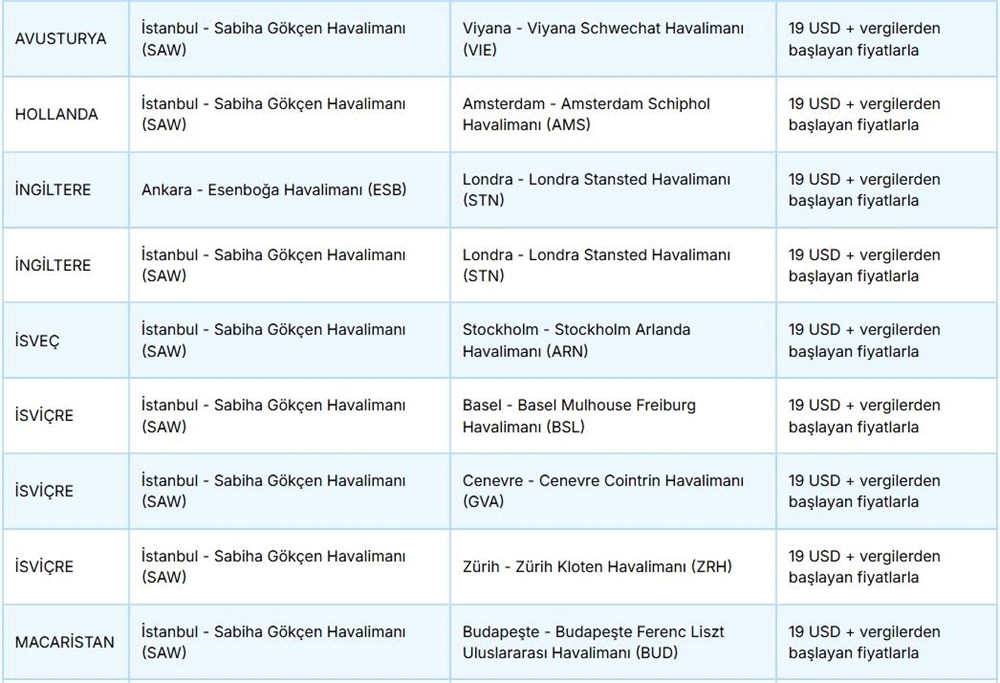 | | | | |
|---|---|---|---|
| AVUSTURYA | İstanbul - Sabiha Gökçen Havalimanı (SAW) | Viyana - Viyana Schwechat Havalimanı (VIE) | 19 USD + vergilerden başlayan fiyatlarla |
| HOLLANDA | İstanbul - Sabiha Gökçen Havalimanı (SAW) | Amsterdam - Amsterdam Schiphol Havalimanı (AMS) | 19 USD + vergilerden başlayan fiyatlarla |
| İNGİLTERE | Ankara - Esenboğa Havalimanı (ESB) | Londra - Londra Stansted Havalimanı (STN) | 19 USD + vergilerden başlayan fiyatlarla |
| İNGİLTERE | İstanbul - Sabiha Gökçen Havalimanı (SAW) | Londra - Londra Stansted Havalimanı (STN) | 19 USD + vergilerden başlayan fiyatlarla |
| İSVEÇ | İstanbul - Sabiha Gökçen Havalimanı (SAW) | Stockholm - Stockholm Arlanda Havalimanı (ARN) | 19 USD + vergilerden başlayan fiyatlarla |
| İSVİÇRE | İstanbul - Sabiha Gökçen Havalimanı (SAW) | Basel - Basel Mulhouse Freiburg Havalimanı (BSL) | 19 USD + vergilerden başlayan fiyatlarla |
| İSVİÇRE | İstanbul - Sabiha Gökçen Havalimanı (SAW) | Cenevre - Cenevre Cointrin Havalimanı (GVA) | 19 USD + vergilerden başlayan fiyatlarla |
| İSVİÇRE | İstanbul - Sabiha Gökçen Havalimanı (SAW) | Zürih - Zürih Kloten Havalimanı (ZRH) | 19 USD + vergilerden başlayan fiyatlarla |
| MACARİSTAN | İstanbul - Sabiha Gökçen Havalimanı (SAW) | Budapeşte - Budapeşte Ferenc Liszt Uluslararası Havalimanı (BUD) | 19 USD + vergilerden başlayan fiyatlarla |